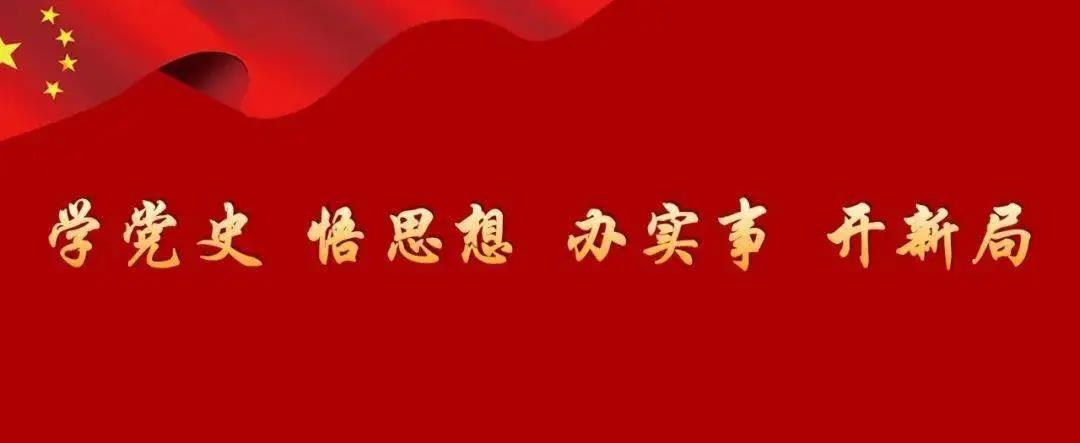 学党史 悟思想 办实事 开新局